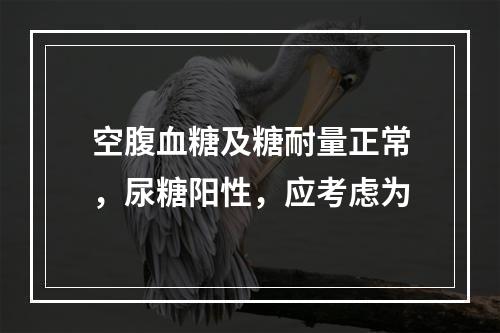 空腹血糖及糖耐量正常，尿糖阳性，应考虑为